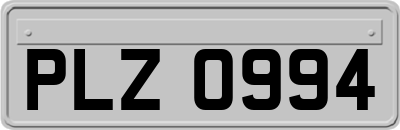 PLZ 0994